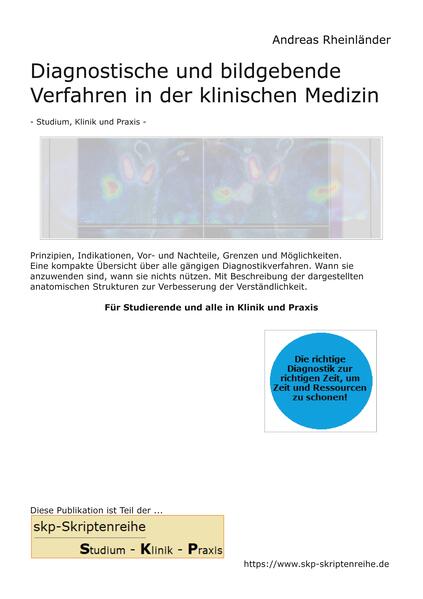 Andreas Rheinländer

Diagnostische und bildgebende Verfahren in der klinischen Medizin

- Studium, Klinik und Praxis -

Prinzipien, Indikationen, Vor- und Nachteile, Grenzen und Möglichkeiten. Eine kompakte Übersicht über alle gängigen Diagnostikverfahren. Wann sie anzuwenden sind, wann sie nichts nützen. Mit Beschreibung der dargestellten anatomischen Strukturen zur Verbesserung der Verständlichkeit.

Für Studierende und alle in Klinik und Praxis

Die richtige Diagnostik zur richtigen Zeit, um Zeit und Ressourcen zu schonen!

Diese Publikation ist Teil der ...

skp-Skriptenreihe

Studium - Klinik - Praxis

https://www.skp-skriptenreihe.de